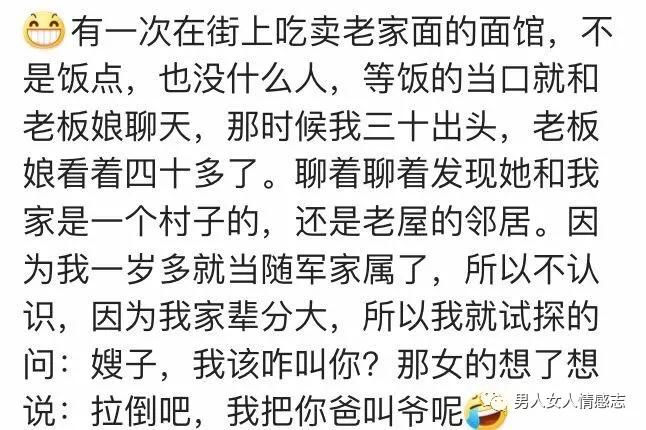 有一次在街上吃卖老家面的面馆，不是饭点，也没什么人，等饭的当口就和老板娘聊天，那时候我三十出头，老板娘看着四十多了。聊着聊着发现她和我家是一个村子的，还是老屋的邻居。因为我一岁多就当随军家属了，所以不认识，因为我家辈分大，所以我就试探的问：嫂子，我该咋叫你？那女的想了想说：拉倒吧，我把你爸叫爷呢

男人女人情感志